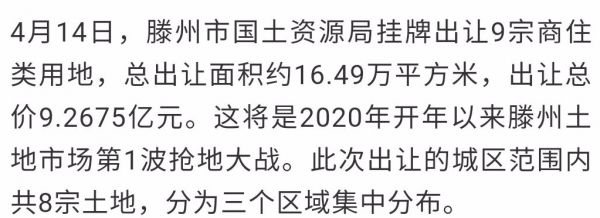 4月14日，滕州市国土资源局挂牌出让9宗商住类用地，总出让面积约16.49万平方米，出让总价9.2675亿元。这将是2020年开年以来滕州土地市场第1波抢地大战。此次出让的城区范围内共8宗土地，分为三个区域集中分布。